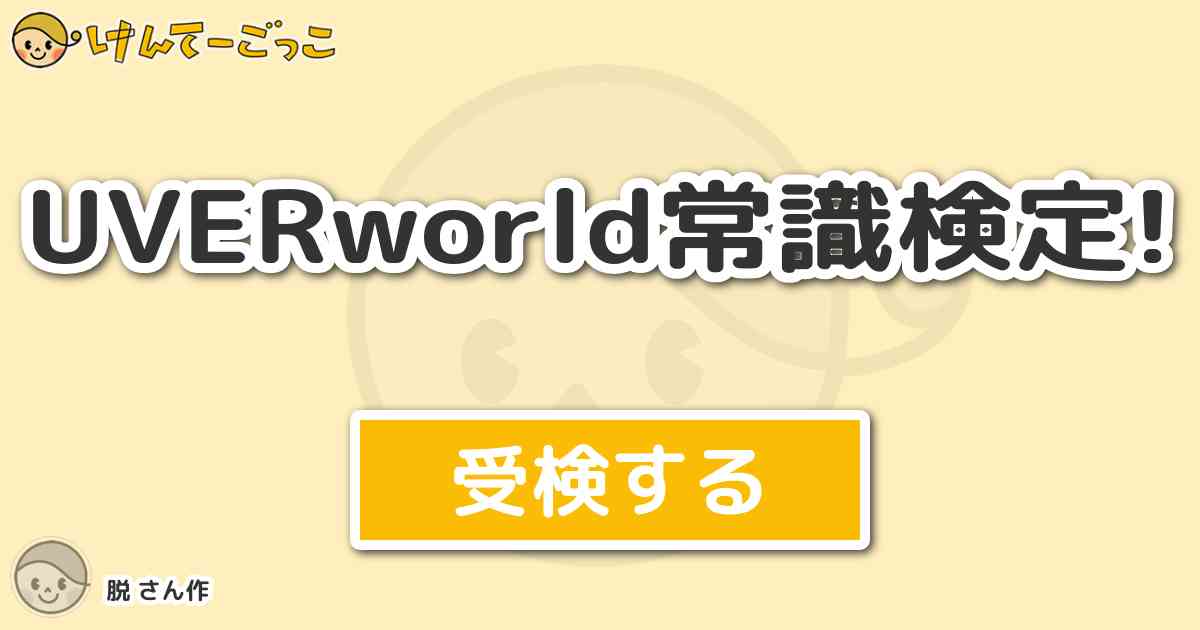 けんてーごっこ

UVERworld常識検定!

受検する

脱 さん作